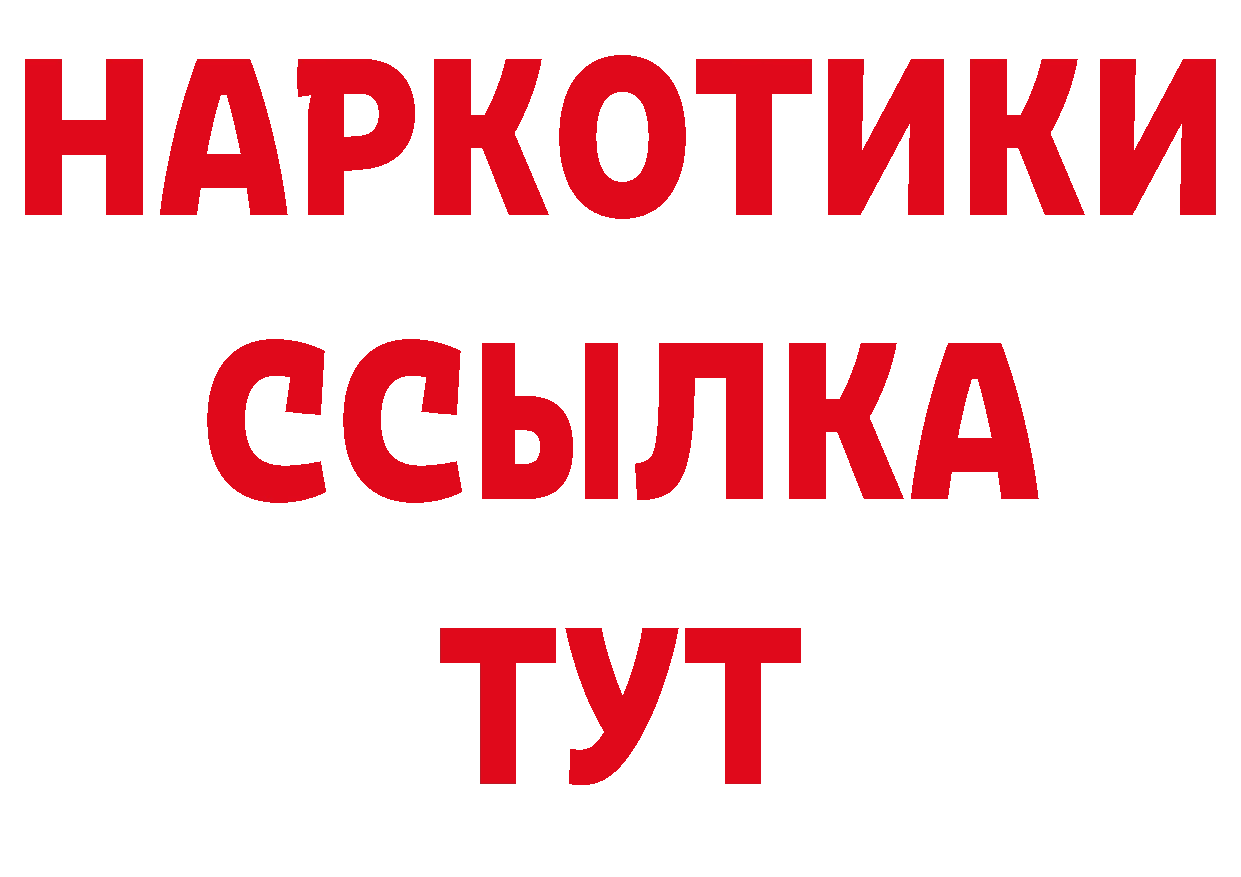 НАРКОТИКИ ССЫЛКА ТУТ